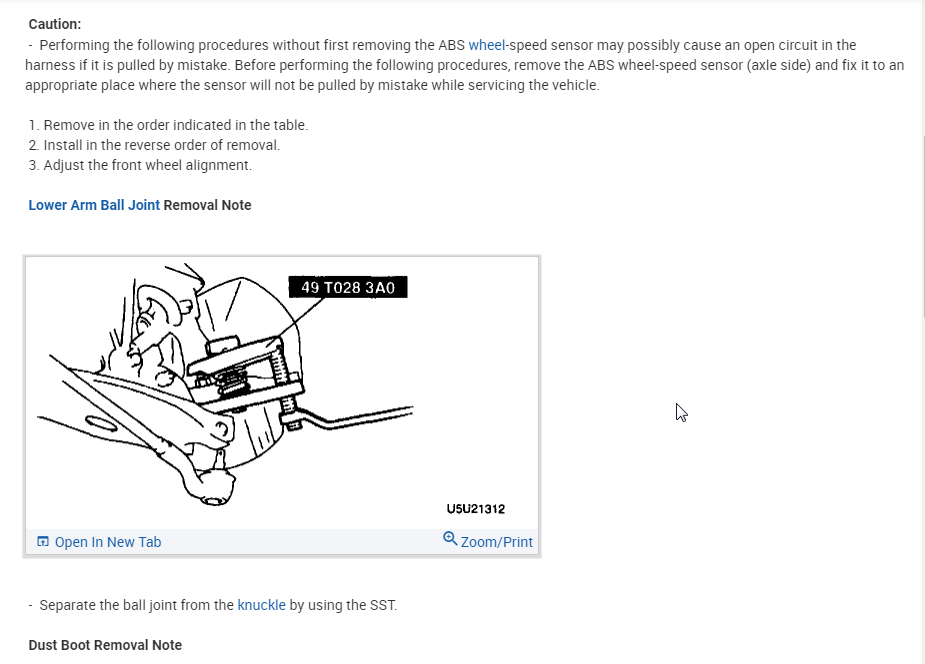 Caution:

- Performing the following procedures without first removing the ABS wheel-speed sensor may possibly cause an open circuit in the harness if it is pulled by mistake. Before performing the following procedures, remove the ABS wheel-speed sensor (axle side) and fix it to an appropriate place where the sensor will not be pulled by mistake while servicing the vehicle.

1. Remove in the order indicated in the table.
2. Install in the reverse order of removal.
3. Adjust the front wheel alignment.

Lower Arm Ball Joint Removal Note

49 T028 3A0

U5U21312

Open In New Tab

Zoom/Print

- Separate the ball joint from the knuckle by using the SST.

Dust Boot Removal Note